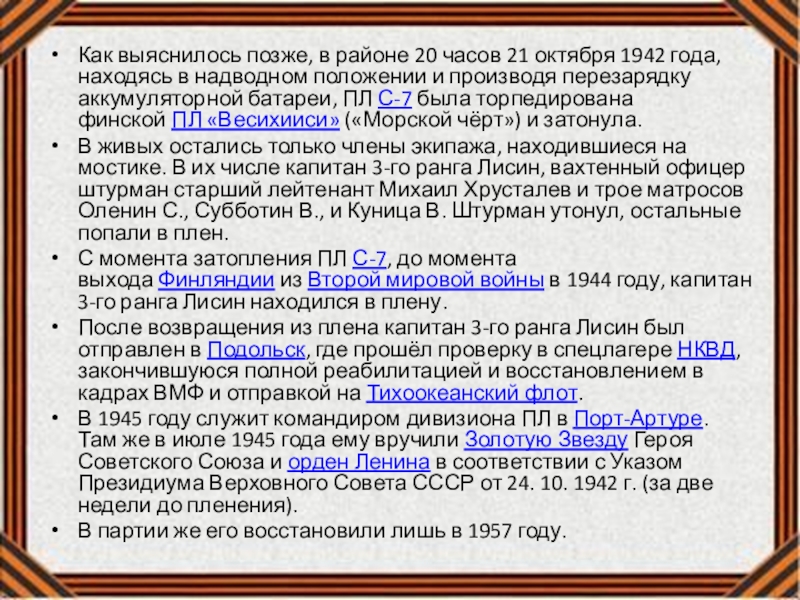 • Как выяснилось позже, в районе 20 часов 21 октября 1942 года, находясь в надводном положении и производя перезарядку аккумуляторной батареи, ПЛ С-7 была торпедирована финской ПЛ «Весихииси» («Морской чёрт») и затонула.

• В живых остались только члены экипажа, находившиеся на мостике. В их числе капитан 3-го ранга Лисин, вахтенный офицер штурман старший лейтенант Михаил Хрусталев и трое матросов Оленин С., Субботин В., и Куница В. Штурман утонул, остальные попали в плен.

• С момента затопления ПЛ С-7, до момента выхода Финляндии из Второй мировой войны в 1944 году, капитан 3-го ранга Лисин находился в плену.

• После возвращения из плена капитан 3-го ранга Лисин был отправлен в Подольск, где прошёл проверку в спецлагере НКВД, закончившуюся полной реабилитацией и восстановлением в кадрах ВМФ и отправкой на Тихоокеанский флот.

• В 1945 году служит командиром дивизиона ПЛ в Порт-Артуре. Там же в июле 1945 года ему вручили Золотую Звезду Героя Советского Союза и орден Ленина в соответствии с Указом Президиума Верховного Совета СССР от 24. 10. 1942 г. (за две недели до пленения).

• В партии же его восстановили лишь в 1957 году.